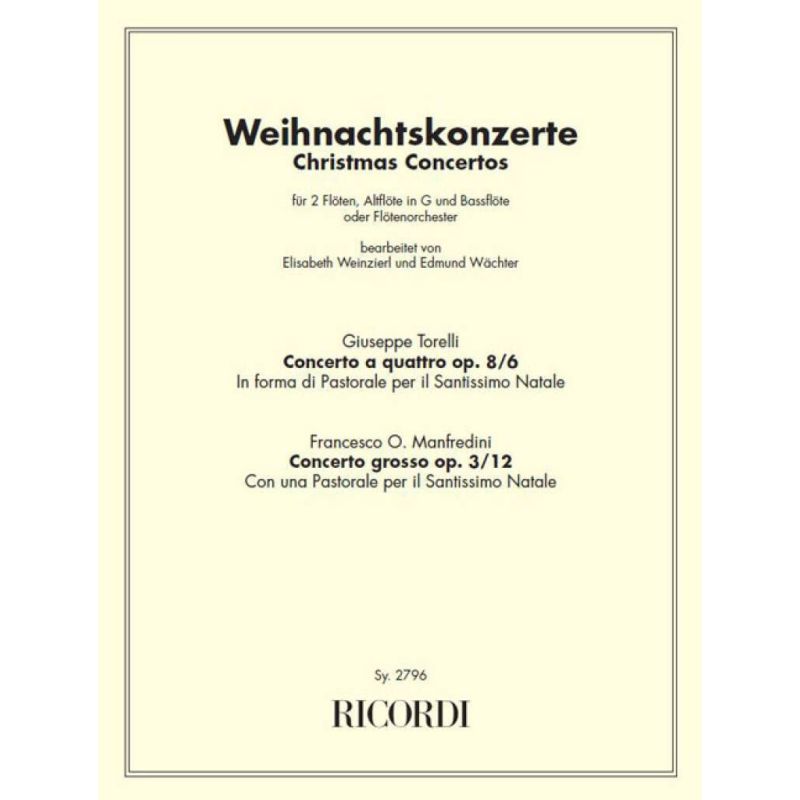 Weihnachtskonzerte
Christmas Concertos

für 2 Flöten, Altflöte in G und Bassflöte
oder Flötenorchester

bearbeitet von
Elisabeth Weinzierl und Edmund Wächter

Giuseppe Torelli
Concerto a quattro op. 8/6
In forma di Pastorale per il Santissimo Natale

Francesco O. Manfredini
Concerto grosso op. 3/12
Con una Pastorale per il Santissimo Natale

Sy. 2796

RICORDI